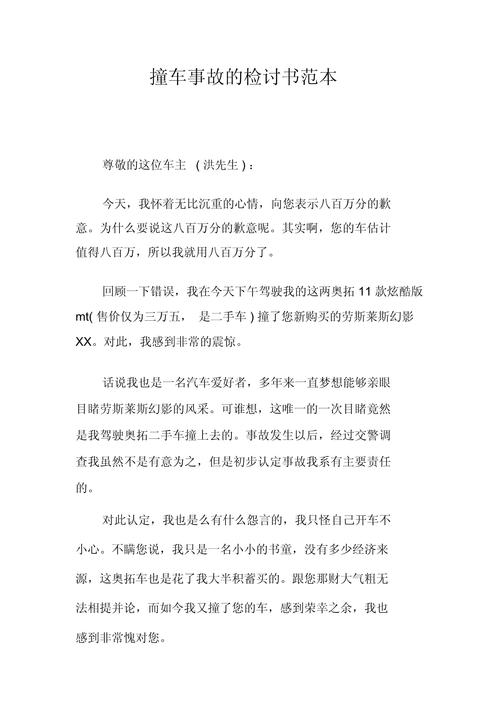 撞车事故的检讨书范本

尊敬的这位车主 （洪先生）：

今天，我怀着无比沉重的心情，向您表示八百万分的歉意。为什么要说这八百万分的歉意呢。其实啊，您的车估计值得八百万，所以我就用八百万分了。

回顾一下错误，我在今天下午驾驶我的这两奥拓 11 款炫酷版 mt( 售价仅为三万五， 是二手车 ) 撞了您新购买的劳斯莱斯幻影 XX。对此，我感到非常的震惊。

话说我也是一名汽车爱好者，多年来一直梦想能够亲眼目睹劳斯莱斯幻影的风采。可谁想，这唯一的一次目睹竟然是我驾驶奥拓二手车撞上去的。事故发生以后，经过交警调查我虽然不是有意为之，但是初步认定事故我系有主要责任的。

对此认定，我也是么有什么怨言的，我只怪自己开车不小心。不瞒您说，我只是一名小小的书童，没有多少经济来源，这奥拓车也是花了我大半积蓄买的。跟您那财大气粗无法相提并论，而如今我又撞了您的车，感到荣幸之余，我也感到非常愧对您。